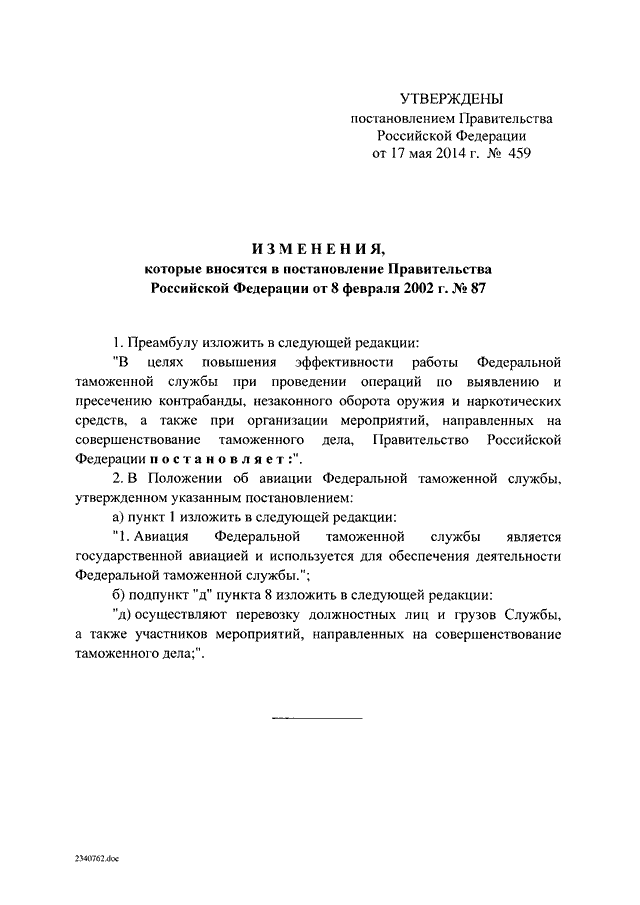 УТВЕРЖДЕНЫ
постановлением Правительства
Российской Федерации
от 17 мая 2014 г. № 459

ИЗМЕНЕНИЯ,
которые вносятся в постановление Правительства
Российской Федерации от 8 февраля 2002 г. № 87

1. Преамбулу изложить в следующей редакции:

"В целях повышения эффективности работы Федеральной таможенной службы при проведении операций по выявлению и пресечению контрабанды, незаконного оборота оружия и наркотических средств, а также при организации мероприятий, направленных на совершенствование таможенного дела, Правительство Российской Федерации постановляет:".

2. В Положении об авиации Федеральной таможенной службы, утвержденном указанным постановлением:

а) пункт 1 изложить в следующей редакции:

"1. Авиация Федеральной таможенной службы является государственной авиацией и используется для обеспечения деятельности Федеральной таможенной службы.";

б) подпункт "д" пункта 8 изложить в следующей редакции:

"д) осуществляют перевозку должностных лиц и грузов Службы, а также участников мероприятий, направленных на совершенствование таможенного дела;".

2340762.doc